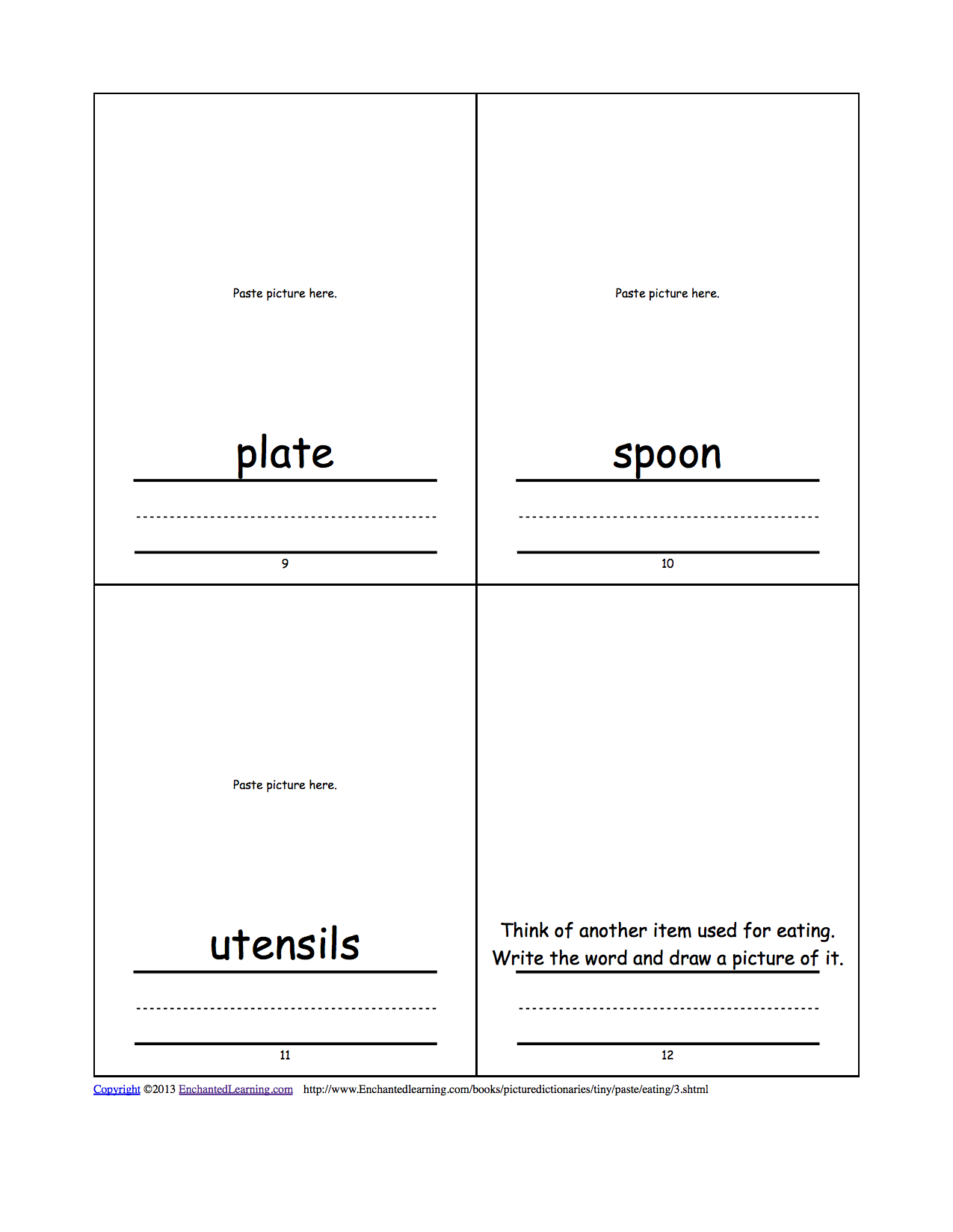 Paste picture here.

plate

9

Paste picture here.

spoon

10

Paste picture here.

utensils

11

Think of another item used for eating. Write the word and draw a picture of it.

12

Copyright ©2013 EnchantedLearning.com http://www.Enchantedlearning.com/books/picturedictionaries/tiny/paste/eating/3.shtml